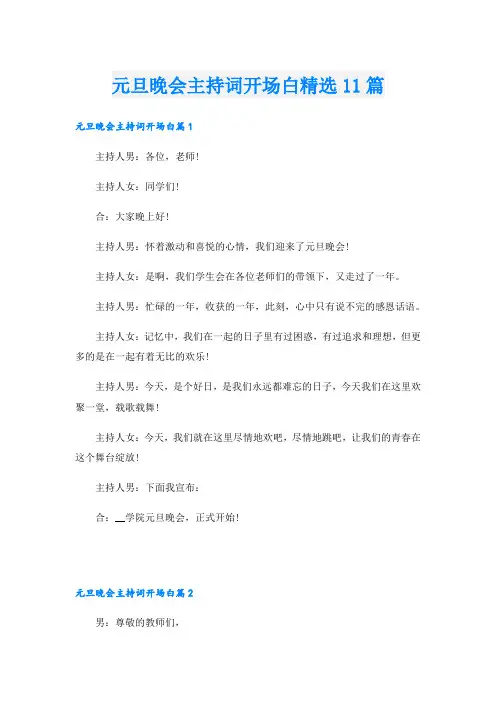 元旦晚会主持词开场白精选11篇

元旦晚会主持词开场白篇1

主持人男：各位，老师！

主持人女：同学们！

合：大家晚上好！

主持人男：怀着激动和喜悦的心情，我们迎来了元旦晚会！

主持人女：是啊，我们学生会在各位老师们的带领下，又走过了一年。

主持人男：忙碌的一年，收获的一年，此刻，心中只有说不完的感恩话语。

主持人女：记忆中，我们在一起的日子里有过困惑，有过追求和理想，但更多的是在一起有着无比的欢乐！

主持人男：今天，是个好日，是我们永远都难忘的日子，今天我们在这里欢聚一堂，载歌载舞！

主持人女：今天，我们就在这里尽情地欢吧，尽情地跳吧，让我们的青春在这个舞台绽放！

主持人男：下面我宣布：

合：__学院元旦晚会，正式开始！

元旦晚会主持词开场白篇2

男：尊敬的教师们，